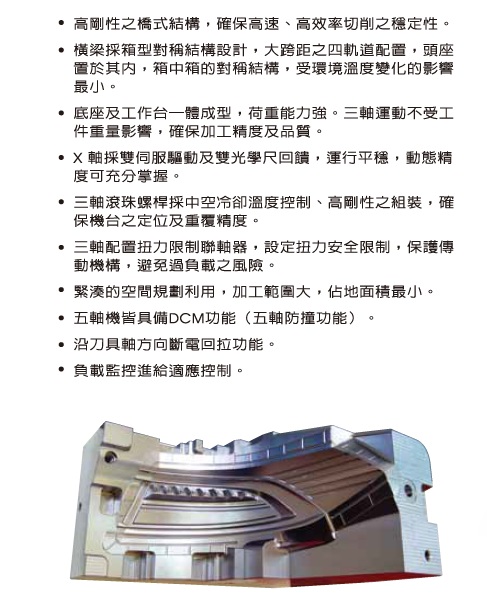 • 高剛性之橋式結構，確保高速、高效率切削之穩定性。

• 橫梁採箱型對稱結構設計，大跨距之四軌道配置，頭座置於其內，箱中箱的對稱結構，受環境溫度變化的影響最小。

• 底座及工作台一體成型，荷重能力強。三軸運動不受工件重量影響，確保加工精度及品質。

• X 軸採雙伺服驅動及雙光學尺回饋，運行平穩，動態精度可充分掌握。

• 三軸滾珠螺桿採中空冷卻溫度控制、高剛性之組裝，確保機台之定位及重覆精度。

• 三軸配置扭力限制聯軸器，設定扭力安全限制，保護傳動機構，避免過負載之風險。

• 緊湊的空間規劃利用，加工範圍大，佔地面積最小。

• 五軸機皆具備DCM功能（五軸防撞功能）。

• 沿刀具軸方向斷電回拉功能。

• 負載監控進給適應控制。